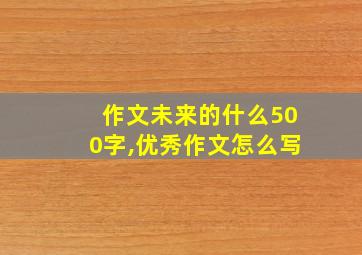 作文未来的什么500字,优秀作文怎么写